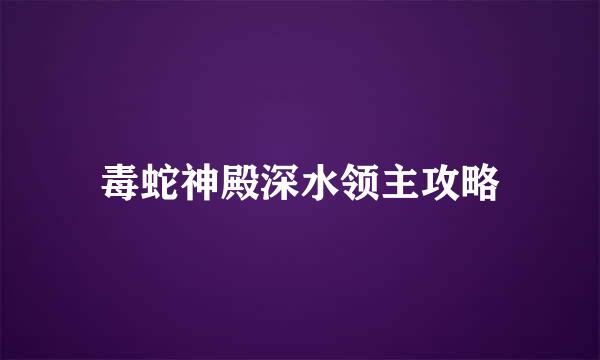 毒蛇神殿深水领主攻略